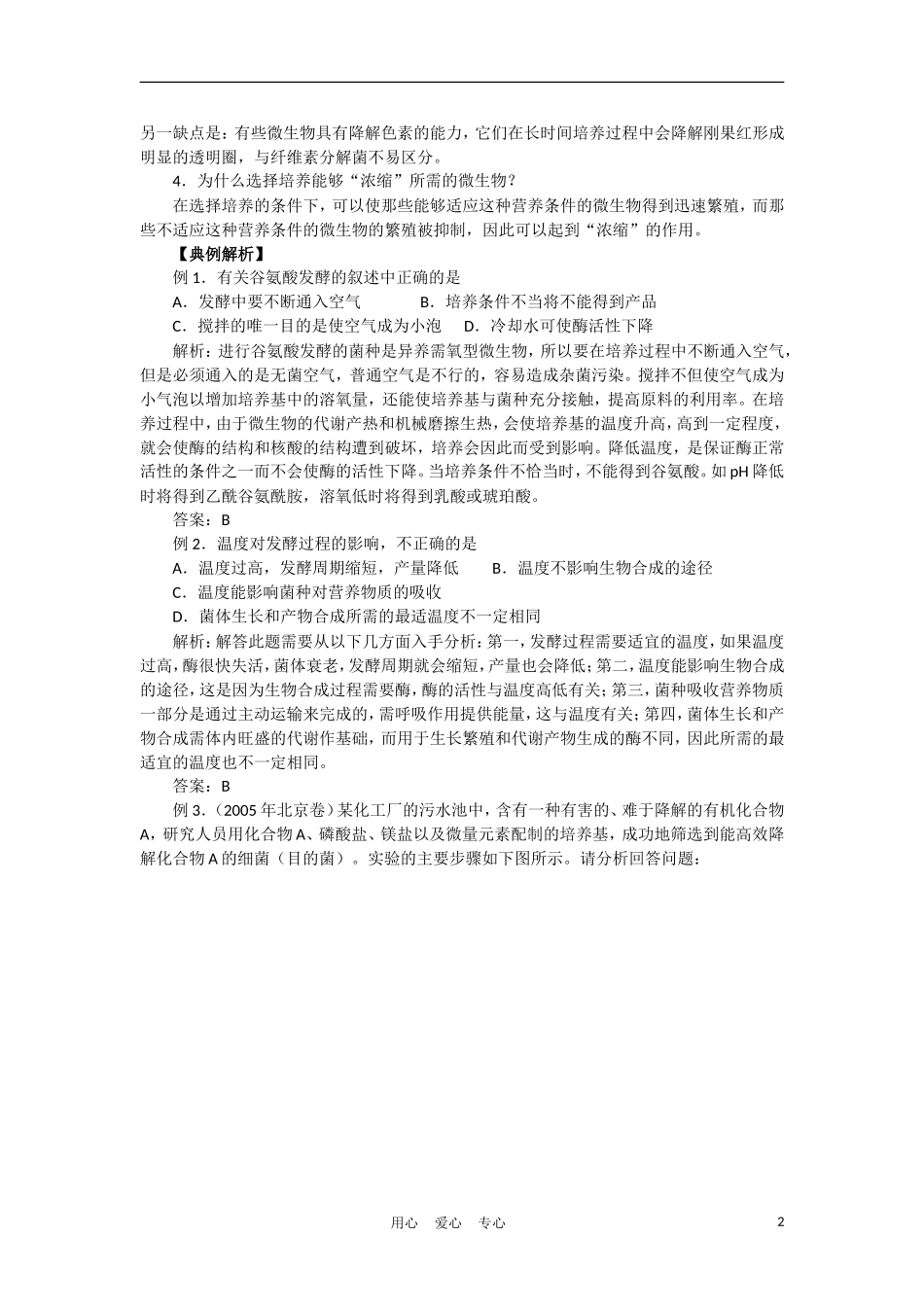 另一缺点是：有些微生物具有降解色素的能力，它们在长时间培养过程中会降解刚果红形成明显的透明圈，与纤维素分解菌不易区分。

4．为什么选择培养能够“浓缩”所需的微生物？

在选择培养的条件下，可以使那些能够适应这种营养条件的微生物得到迅速繁殖，而那些不适应这种营养条件的微生物的繁殖被抑制，因此可以起到“浓缩”的作用。

【典例解析】

例 1．有关谷氨酸发酵的叙述中正确的是

A．发酵中要不断通入空气　　B．培养条件不当将不能得到产品

C．搅拌的唯一目的是使空气成为小泡　D．冷却水可使酶活性下降

解析：进行谷氨酸发酵的菌种是异养需氧型微生物，所以要在培养过程中不断通入空气，但是必须通入的是无菌空气，普通空气是不行的，容易造成杂菌污染。搅拌不但使空气成为小气泡以增加培养基中的溶氧量，还能使培养基与菌种充分接触，提高原料的利用率。在培养过程中，由于微生物的代谢产热和机械磨擦生热，会使培养基的温度升高，高到一定程度，就会使酶的结构和核酸的结构遭到破坏，培养会因此而受到影响。降低温度，是保证酶正常活性的条件之一而不会使酶的活性下降。当培养条件不恰当时，不能得到谷氨酸。如 pH 降低时将得到乙酰谷氨酰胺，溶氧低时将得到乳酸或琥珀酸。

答案：B

例 2．温度对发酵过程的影响，不正确的是

A．温度过高，发酵周期缩短，产量降低　　B．温度不影响生物合成的途径

C．温度能影响菌种对营养物质的吸收

D．菌体生长和产物合成所需的最适温度不一定相同

解析：解答此题需要从以下几方面入手分析：第一，发酵过程需要适宜的温度，如果温度过高，酶很快失活，菌体衰老，发酵周期就会缩短，产量也会降低；第二，温度能影响生物合成的途径，这是因为生物合成过程需要酶，酶的活性与温度高低有关；第三，菌种吸收营养物质一部分是通过主动运输来完成的，需呼吸作用提供能量，这与温度有关；第四，菌体生长和产物合成需体内旺盛的代谢作基础，而用于生长繁殖和代谢产物生成的酶不同，因此所需的最适宜的温度也不一定相同。

答案：B

例 3．（2005 年北京卷）某化工厂的污水池中，含有一种有害的、难于降解的有机化合物 A，研究人员用化合物 A、磷酸盐、镁盐以及微量元素配制的培养基，成功地筛选到能高效降解化合物 A 的细菌（目的菌）。实验的主要步骤如下图所示。请分析回答问题：

用心　爱心　专心　　2